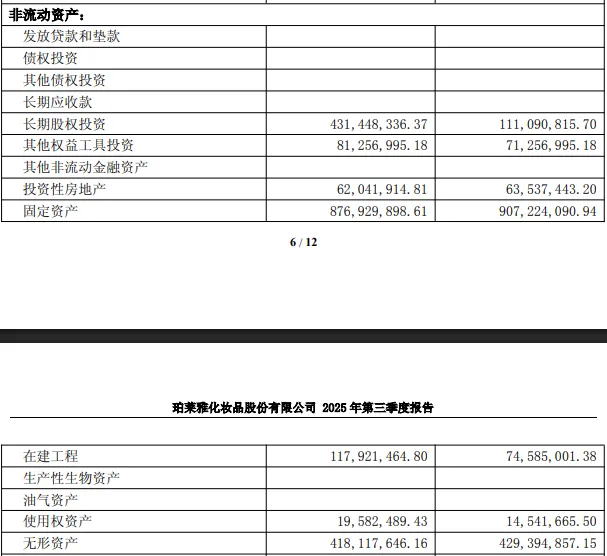 | 非流动资产： | | |
|---|---|---|
| 发放贷款和垫款 | | |
| 债权投资 | | |
| 其他债权投资 | | |
| 长期应收款 | | |
| 长期股权投资 | 431,448,336.37 | 111,090,815.70 |
| 其他权益工具投资 | 81,256,995.18 | 71,256,995.18 |
| 其他非流动金融资产 | | |
| 投资性房地产 | 62,041,914.81 | 63,537,443.20 |
| 固定资产 | 876,929,898.61 | 907,224,090.94 |

6 / 12

珀莱雅化妆品股份有限公司 2025 年第三季度报告

| 在建工程 | 117,921,464.80 | 74,585,001.38 |
|---|---|---|
| 生产性生物资产 | | |
| 油气资产 | | |
| 使用权资产 | 19,582,489.43 | 14,541,665.50 |
| 无形资产 | 418,117,646.16 | 429,394,857.15 |